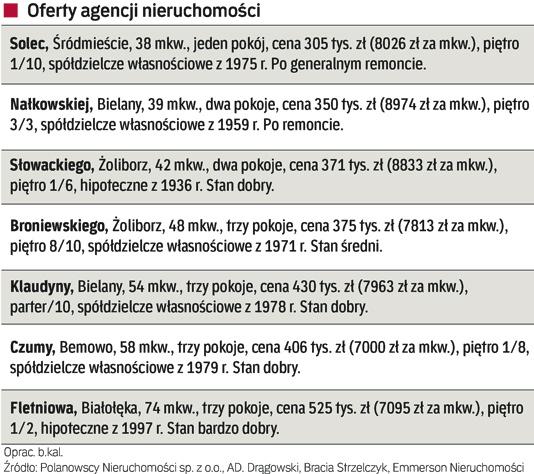 Oferty agencji nieruchomości

Solec, Śródmieście, 38 mkw., jeden pokój, cena 305 tys. zł (8026 zł za mkw.), piętro 1/10, spółdzielcze własnościowe z 1975 r. Po generalnym remoncie.

Nałkowskiej, Bielany, 39 mkw., dwa pokoje, cena 350 tys. zł (8974 zł za mkw.), piętro 3/3, spółdzielcze własnościowe z 1959 r. Po remoncie.

Słowackiego, Żoliborz, 42 mkw., dwa pokoje, cena 371 tys. zł (8833 zł za mkw.), piętro 1/6, hipoteczne z 1936 r. Stan dobry.

Broniewskiego, Żoliborz, 48 mkw., trzy pokoje, cena 375 tys. zł (7813 zł za mkw.), piętro 8/10, spółdzielcze własnościowe z 1971 r. Stan średni.

Klaudyny, Bielany, 54 mkw., trzy pokoje, cena 430 tys. zł (7963 zł za mkw.), parter/10, spółdzielcze własnościowe z 1978 r. Stan dobry.

Czumy, Bemowo, 58 mkw., trzy pokoje, cena 406 tys. zł (7000 zł za mkw.), piętro 1/8, spółdzielcze własnościowe z 1979 r. Stan dobry.

Fletniowa, Białołęka, 74 mkw., trzy pokoje, cena 525 tys. zł (7095 zł za mkw.), piętro 1/2, hipoteczne z 1997 r. Stan bardzo dobry.

Oprac. b.kal.
Źródło: Polanowscy Nieruchomości sp. z o.o., AD. Drągowski, Bracia Strzelczyk, Emmerson Nieruchomości